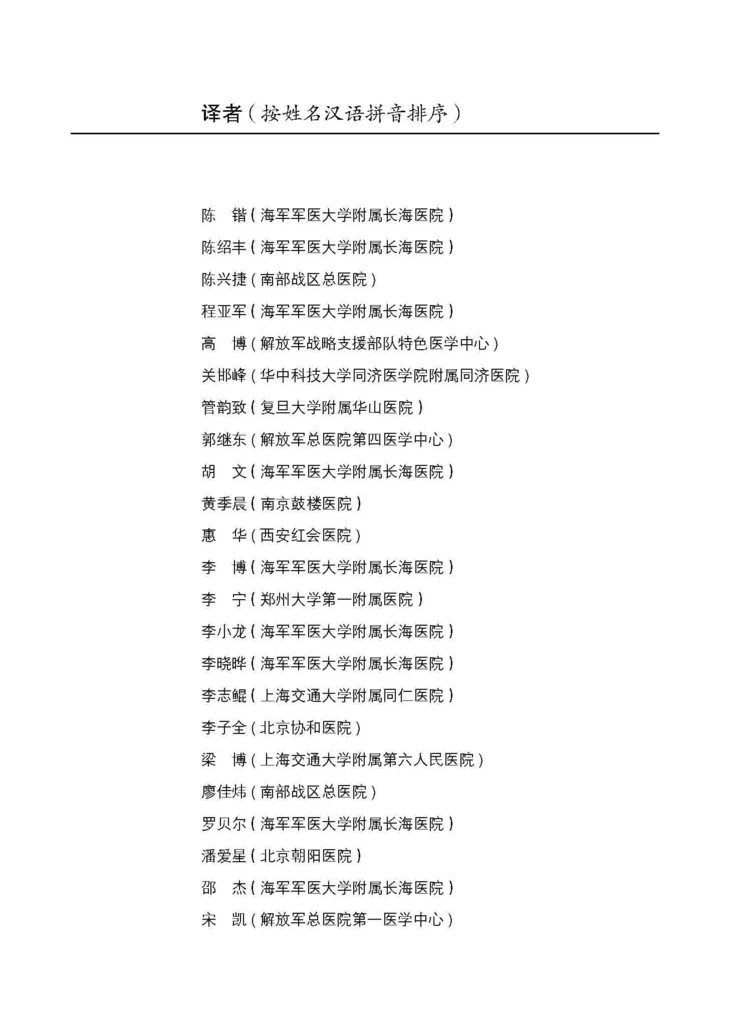 译者（按姓名汉语拼音排序）

陈　锴（海军军医大学附属长海医院）
陈绍丰（海军军医大学附属长海医院）
陈兴捷（南部战区总医院）
程亚军（海军军医大学附属长海医院）
高　博（解放军战略支援部队特色医学中心）
关邯峰（华中科技大学同济医学院附属同济医院）
管韵致（复旦大学附属华山医院）
郭继东（解放军总医院第四医学中心）
胡　文（海军军医大学附属长海医院）
黄季晨（南京鼓楼医院）
惠　华（西安红会医院）
李　博（海军军医大学附属长海医院）
李　宁（郑州大学第一附属医院）
李小龙（海军军医大学附属长海医院）
李晓晔（海军军医大学附属长海医院）
李志鲲（上海交通大学附属同仁医院）
李子全（北京协和医院）
梁　博（上海交通大学附属第六人民医院）
廖佳炜（南部战区总医院）
罗贝尔（海军军医大学附属长海医院）
潘爱星（北京朝阳医院）
邵　杰（海军军医大学附属长海医院）
宋　凯（解放军总医院第一医学中心）